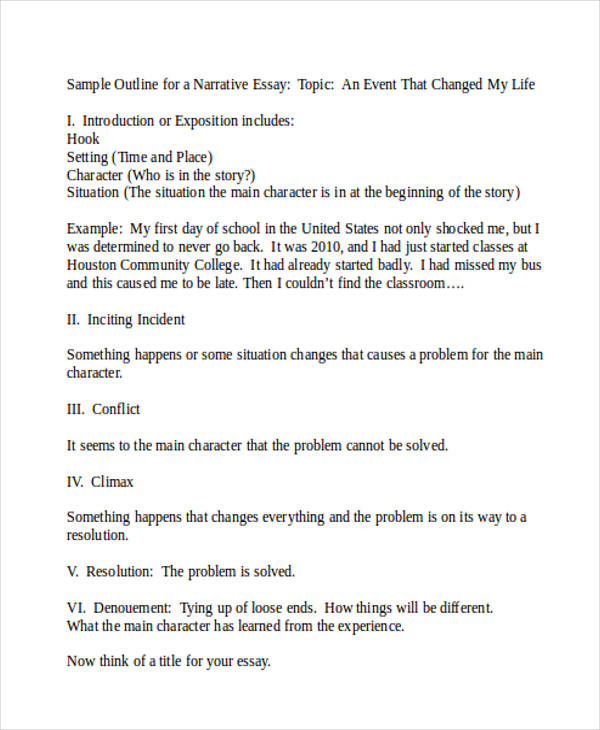 Sample Outline for a Narrative Essay: Topic: An Event That Changed My Life

I. Introduction or Exposition includes:
Hook
Setting (Time and Place)
Character (Who is in the story?)
Situation (The situation the main character is in at the beginning of the story)

Example: My first day of school in the United States not only shocked me, but I was determined to never go back. It was 2010, and I had just started classes at Houston Community College. It had already started badly. I had missed my bus and this caused me to be late. Then I couldn't find the classroom….

II. Inciting Incident

Something happens or some situation changes that causes a problem for the main character.

III. Conflict

It seems to the main character that the problem cannot be solved.

IV. Climax

Something happens that changes everything and the problem is on its way to a resolution.

V. Resolution: The problem is solved.

VI. Denouement: Tying up of loose ends. How things will be different.
What the main character has learned from the experience.

Now think of a title for your essay.